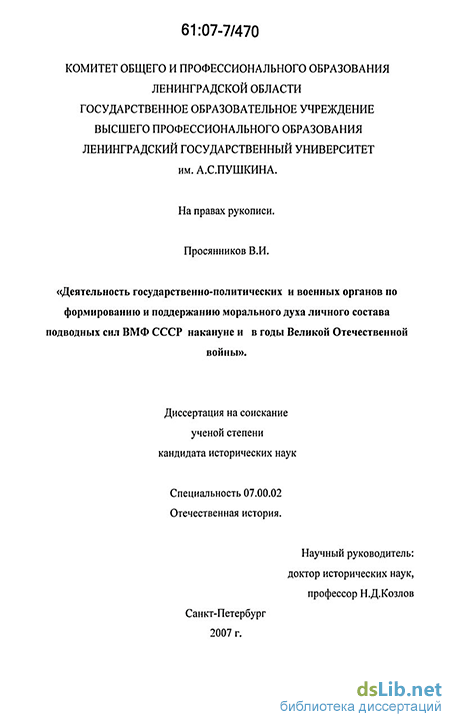 61:07-7/470

КОМИТЕТ ОБЩЕГО И ПРОФЕССИОНАЛЬНОГО ОБРАЗОВАНИЯ ЛЕНИНГРАДСКОЙ ОБЛАСТИ
ГОСУДАРСТВЕННОЕ ОБРАЗОВАТЕЛЬНОЕ УЧРЕЖДЕНИЕ
ВЫСШЕГО ПРОФЕССИОНАЛЬНОГО ОБРАЗОВАНИЯ
ЛЕНИНГРАДСКИЙ ГОСУДАРСТВЕННЫЙ УНИВЕРСИТЕТ
им. А.С.ПУШКИНА.

На правах рукописи.

Просянников В.И.

«Деятельность государственно-политических и военных органов по формированию и поддержанию морального духа личного состава подводных сил ВМФ СССР накануне и в годы Великой Отечественной войны».

Диссертация на соискание
ученой степени
кандидата исторических наук

Специальность 07.00.02
Отечественная история.

Научный руководитель:
доктор исторических наук,
профессор Н.Д.Козлов

Санкт-Петербург
2007 г.

dsLib.net
библиотека диссертаций